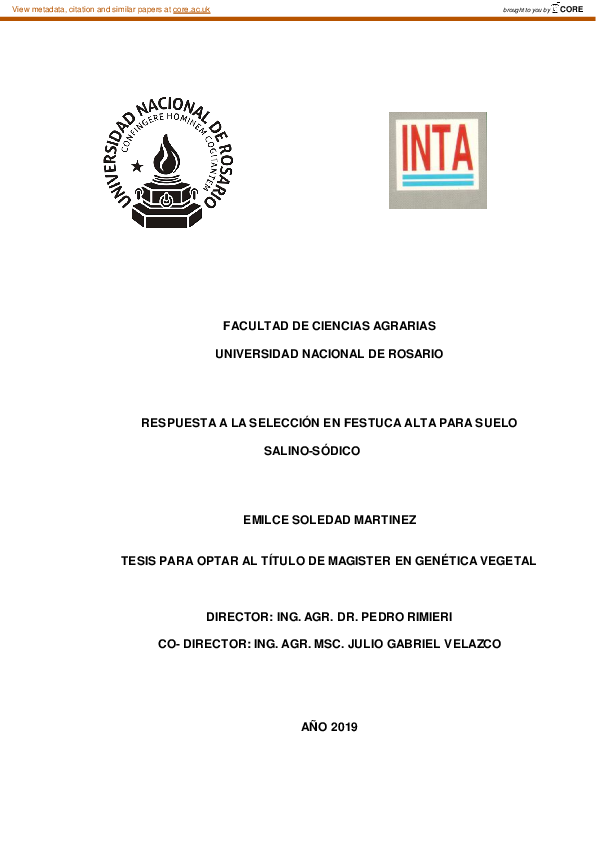 View metadata, citation and similar papers at core.ac.uk

brought to you by CORE

UNIVERSIDAD NACIONAL DE ROSARIO
CONFINGERE HOMINEM COGITANTEM

INTA

FACULTAD DE CIENCIAS AGRARIAS

UNIVERSIDAD NACIONAL DE ROSARIO

RESPUESTA A LA SELECCIÓN EN FESTUCA ALTA PARA SUELO SALINO-SÓDICO

EMILCE SOLEDAD MARTINEZ

TESIS PARA OPTAR AL TÍTULO DE MAGISTER EN GENÉTICA VEGETAL

DIRECTOR: ING. AGR. DR. PEDRO RIMIERI

CO- DIRECTOR: ING. AGR. MSC. JULIO GABRIEL VELAZCO

AÑO 2019